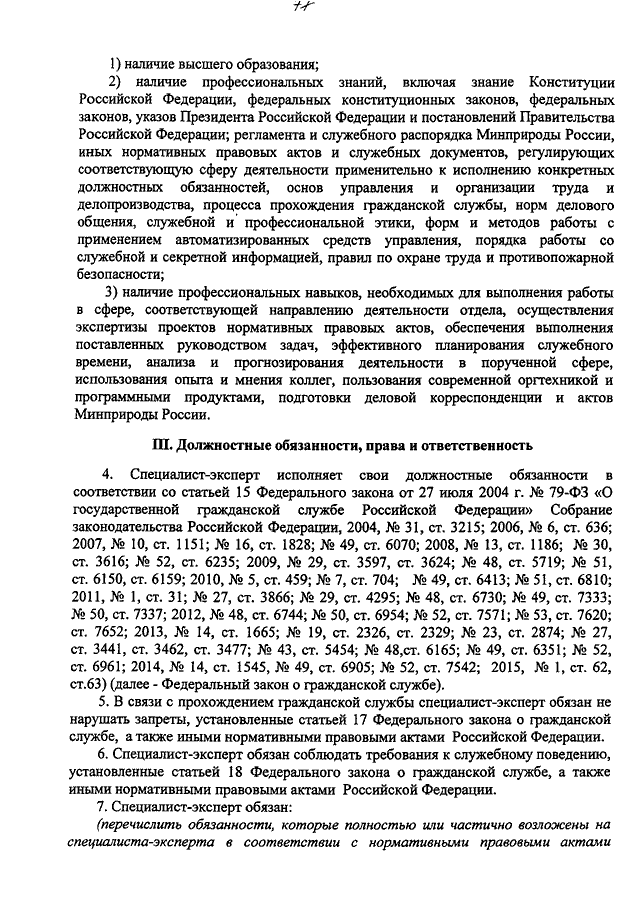 77

1) наличие высшего образования;

2) наличие профессиональных знаний, включая знание Конституции Российской Федерации, федеральных конституционных законов, федеральных законов, указов Президента Российской Федерации и постановлений Правительства Российской Федерации; регламента и служебного распорядка Минприроды России, иных нормативных правовых актов и служебных документов, регулирующих соответствующую сферу деятельности применительно к исполнению конкретных должностных обязанностей, основ управления и организации труда и делопроизводства, процесса прохождения гражданской службы, норм делового общения, служебной и профессиональной этики, форм и методов работы с применением автоматизированных средств управления, порядка работы со служебной и секретной информацией, правил по охране труда и противопожарной безопасности;

3) наличие профессиональных навыков, необходимых для выполнения работы в сфере, соответствующей направлению деятельности отдела, осуществления экспертизы проектов нормативных правовых актов, обеспечения выполнения поставленных руководством задач, эффективного планирования служебного времени, анализа и прогнозирования деятельности в порученной сфере, использования опыта и мнения коллег, пользования современной оргтехникой и программными продуктами, подготовки деловой корреспонденции и актов Минприроды России.

III. Должностные обязанности, права и ответственность

4. Специалист-эксперт исполняет свои должностные обязанности в соответствии со статьей 15 Федерального закона от 27 июля 2004 г. № 79-ФЗ «О государственной гражданской службе Российской Федерации» Собрание законодательства Российской Федерации, 2004, № 31, ст. 3215; 2006, № 6, ст. 636; 2007, № 10, ст. 1151; № 16, ст. 1828; № 49, ст. 6070; 2008, № 13, ст. 1186; № 30, ст. 3616; № 52, ст. 6235; 2009, № 29, ст. 3597, ст. 3624; № 48, ст. 5719; № 51, ст. 6150, ст. 6159; 2010, № 5, ст. 459; № 7, ст. 704; № 49, ст. 6413; № 51, ст. 6810; 2011, № 1, ст. 31; № 27, ст. 3866; № 29, ст. 4295; № 48, ст. 6730; № 49, ст. 7333; № 50, ст. 7337; 2012, № 48, ст. 6744; № 50, ст. 6954; № 52, ст. 7571; № 53, ст. 7620; ст. 7652; 2013, № 14, ст. 1665; № 19, ст. 2326, ст. 2329; № 23, ст. 2874; № 27, ст. 3441, ст. 3462, ст. 3477; № 43, ст. 5454; № 48,ст. 6165; № 49, ст. 6351; № 52, ст. 6961; 2014, № 14, ст. 1545, № 49, ст. 6905; № 52, ст. 7542; 2015, № 1, ст. 62, ст.63) (далее - Федеральный закон о гражданской службе).

5. В связи с прохождением гражданской службы специалист-эксперт обязан не нарушать запреты, установленные статьей 17 Федерального закона о гражданской службе, а также иными нормативными правовыми актами Российской Федерации.

6. Специалист-эксперт обязан соблюдать требования к служебному поведению, установленные статьей 18 Федерального закона о гражданской службе, а также иными нормативными правовыми актами Российской Федерации.

7. Специалист-эксперт обязан:

(перечислить обязанности, которые полностью или частично возложены на специалиста-эксперта в соответствии с нормативными правовыми актами